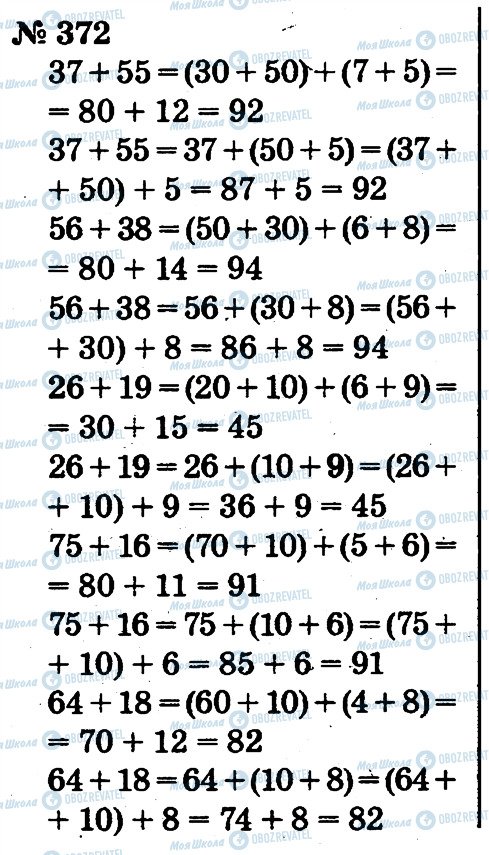 № 372

$37 + 55 = (30 + 50) + (7 + 5) = 80 + 12 = 92$

$37 + 55 = 37 + (50 + 5) = (37 + 50) + 5 = 87 + 5 = 92$

$56 + 38 = (50 + 30) + (6 + 8) = 80 + 14 = 94$

$56 + 38 = 56 + (30 + 8) = (56 + 30) + 8 = 86 + 8 = 94$

$26 + 19 = (20 + 10) + (6 + 9) = 30 + 15 = 45$

$26 + 19 = 26 + (10 + 9) = (26 + 10) + 9 = 36 + 9 = 45$

$75 + 16 = (70 + 10) + (5 + 6) = 80 + 11 = 91$

$75 + 16 = 75 + (10 + 6) = (75 + 10) + 6 = 85 + 6 = 91$

$64 + 18 = (60 + 10) + (4 + 8) = 70 + 12 = 82$

$64 + 18 = 64 + (10 + 8) = (64 + 10) + 8 = 74 + 8 = 82$

Моя Школа OBOZREVATEL